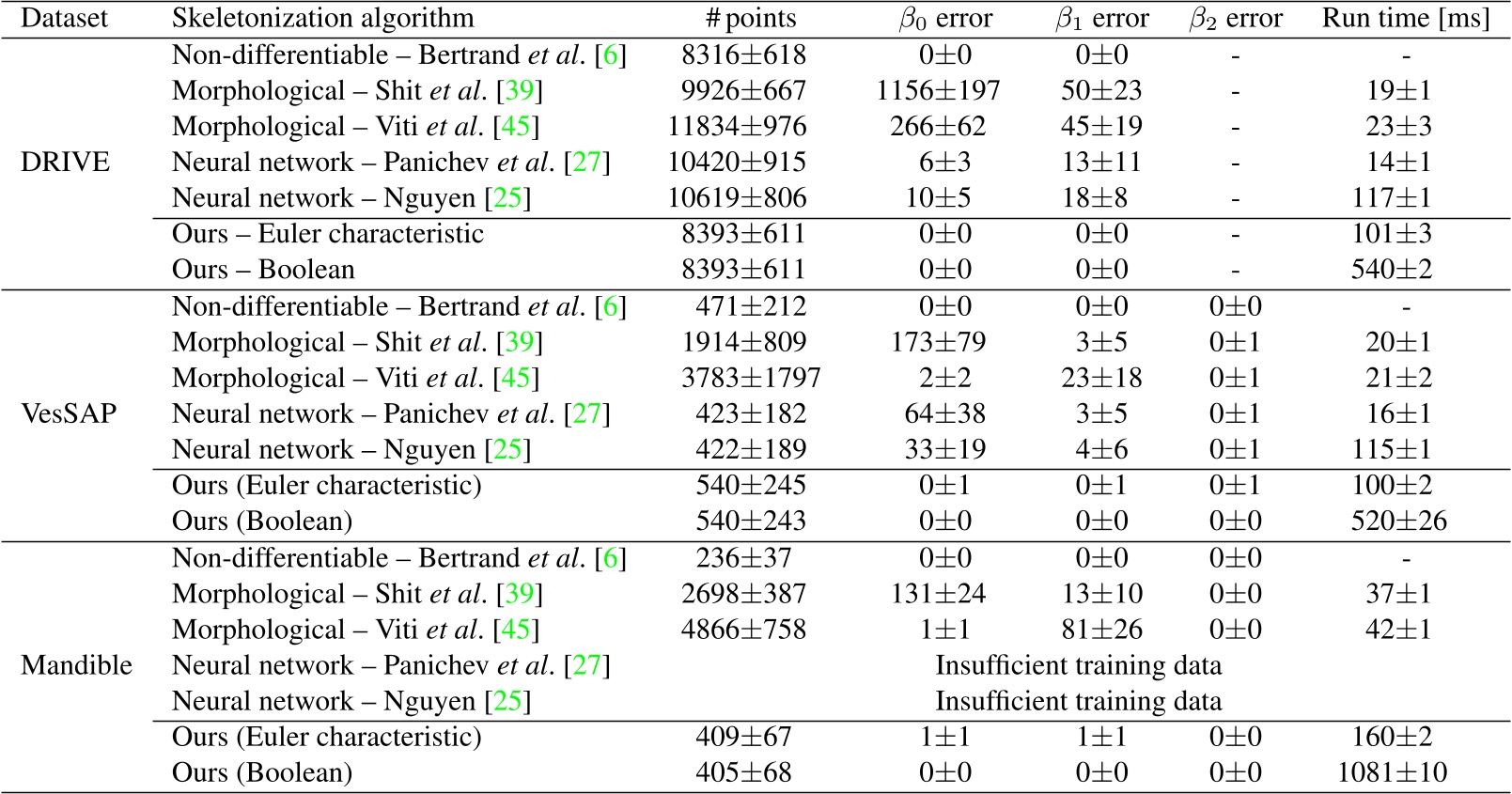 | Dataset | Skeletonization algorithm | # points | $\beta_0$ error | $\beta_1$ error | $\beta_2$ error | Run time [ms] |
|---|---|---|---|---|---|---|
| DRIVE | Non-differentiable – Bertrand *et al.* [6] | 8316±618 | 0±0 | 0±0 | - | - |
| | Morphological – Shit *et al.* [39] | 9926±667 | 1156±197 | 50±23 | - | 19±1 |
| | Morphological – Viti *et al.* [45] | 11834±976 | 266±62 | 45±19 | - | 23±3 |
| | Neural network – Panichev *et al.* [27] | 10420±915 | 6±3 | 13±11 | - | 14±1 |
| | Neural network – Nguyen [25] | 10619±806 | 10±5 | 18±8 | - | 117±1 |
| | Ours – Euler characteristic | 8393±611 | 0±0 | 0±0 | - | 101±3 |
| | Ours – Boolean | 8393±611 | 0±0 | 0±0 | - | 540±2 |
| VesSAP | Non-differentiable – Bertrand *et al.* [6] | 471±212 | 0±0 | 0±0 | 0±0 | - |
| | Morphological – Shit *et al.* [39] | 1914±809 | 173±79 | 3±5 | 0±1 | 20±1 |
| | Morphological – Viti *et al.* [45] | 3783±1797 | 2±2 | 23±18 | 0±1 | 21±2 |
| | Neural network – Panichev *et al.* [27] | 423±182 | 64±38 | 3±5 | 0±1 | 16±1 |
| | Neural network – Nguyen [25] | 422±189 | 33±19 | 4±6 | 0±1 | 115±1 |
| | Ours (Euler characteristic) | 540±245 | 0±1 | 0±1 | 0±1 | 100±2 |
| | Ours (Boolean) | 540±243 | 0±0 | 0±0 | 0±0 | 520±26 |
| Mandible | Non-differentiable – Bertrand *et al.* [6] | 236±37 | 0±0 | 0±0 | 0±0 | - |
| | Morphological – Shit *et al.* [39] | 2698±387 | 131±24 | 13±10 | 0±0 | 37±1 |
| | Morphological – Viti *et al.* [45] | 4866±758 | 1±1 | 81±26 | 0±0 | 42±1 |
| | Neural network – Panichev *et al.* [27] | Insufficient training data | | | | |
| | Neural network – Nguyen [25] | Insufficient training data | | | | |
| | Ours (Euler characteristic) | 409±67 | 1±1 | 1±1 | 0±0 | 160±2 |
| | Ours (Boolean) | 405±68 | 0±0 | 0±0 | 0±0 | 1081±10 |